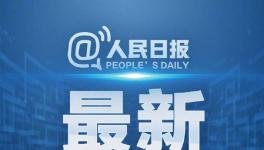 @人民日报
PEOPLE' S DAILY

最新